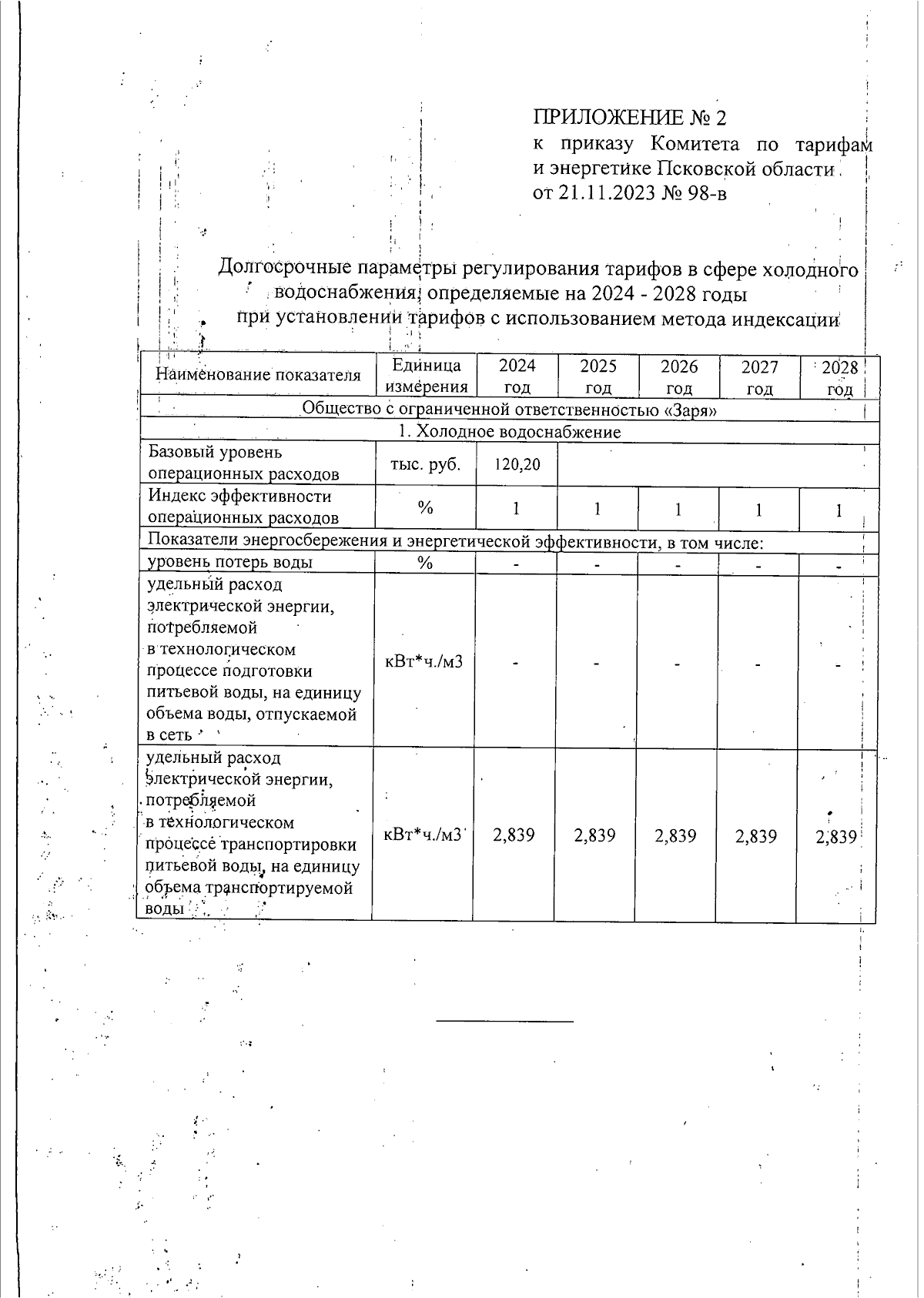 ПРИЛОЖЕНИЕ № 2
к приказу Комитета по тарифам и энергетике Псковской области
от 21.11.2023 № 98-в

Долгосрочные параметры регулирования тарифов в сфере холодного водоснабжения, определяемые на 2024 - 2028 годы при установлении тарифов с использованием метода индексации

| Наименование показателя | Единица измерения | 2024 год | 2025 год | 2026 год | 2027 год | 2028 год |
|---|---|---|---|---|---|---|
| Общество с ограниченной ответственностью «Заря» | | | | | | |
| 1. Холодное водоснабжение | | | | | | |
| Базовый уровень операционных расходов | тыс. руб. | 120,20 | | | | |
| Индекс эффективности операционных расходов | % | 1 | 1 | 1 | 1 | 1 |
| Показатели энергосбережения и энергетической эффективности, в том числе: | | | | | | |
| уровень потерь воды | % | - | - | - | - | - |
| удельный расход электрической энергии, потребляемой в технологическом процессе подготовки питьевой воды, на единицу объема воды, отпускаемой в сеть | кВт*ч./м3 | - | - | - | - | - |
| удельный расход электрической энергии, потребляемой в технологическом процессе транспортировки питьевой воды, на единицу объема транспортируемой воды | кВт*ч./м3 | 2,839 | 2,839 | 2,839 | 2,839 | 2,839 |